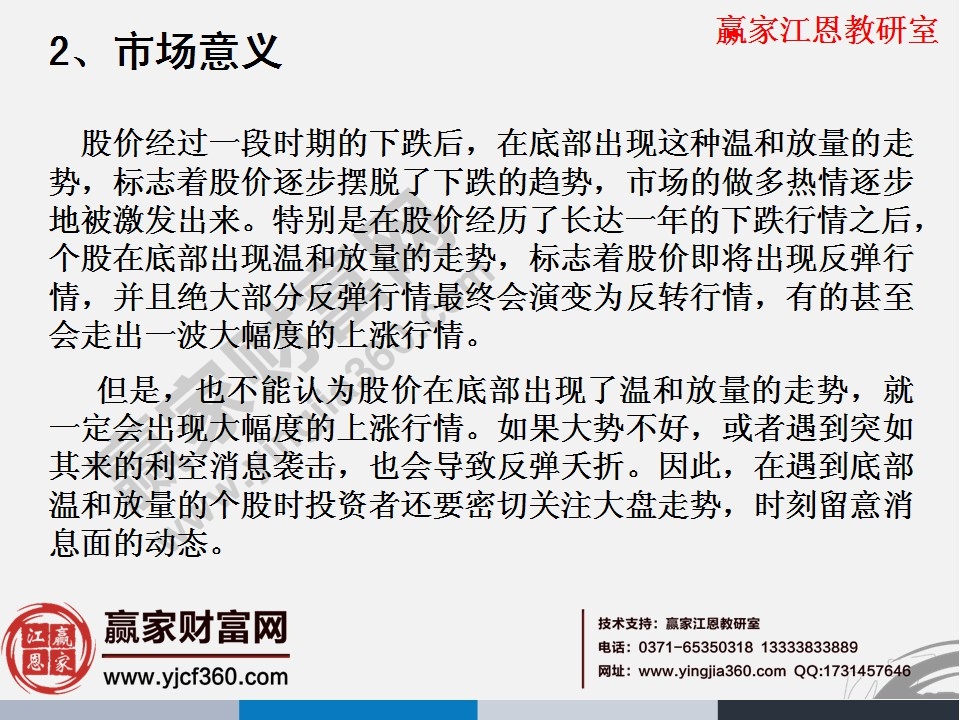 2、市场意义

赢家江恩教研室

股价经过一段时期的下跌后，在底部出现这种温和放量的走势，标志着股价逐步摆脱了下跌的趋势，市场的做多热情逐步地被激发出来。特别是在股价经历了长达一年的下跌行情之后，个股在底部出现温和放量的走势，标志着股价即将出现反弹行情，并且绝大部分反弹行情最终会演变为反转行情，有的甚至会走出一波大幅度的上涨行情。

但是，也不能认为股价在底部出现了温和放量的走势，就一定会出现大幅度的上涨行情。如果大势不好，或者遇到突如其来的利空消息袭击，也会导致反弹夭折。因此，在遇到底部温和放量的个股时投资者还要密切关注大盘走势，时刻留意消息面的动态。

江赢恩家

赢家财富网

www.yjcf360.com

技术支持：赢家江恩教研室
电话：0371-65350318 13333833889
网址：www.yingjia360.com QQ:1731457646